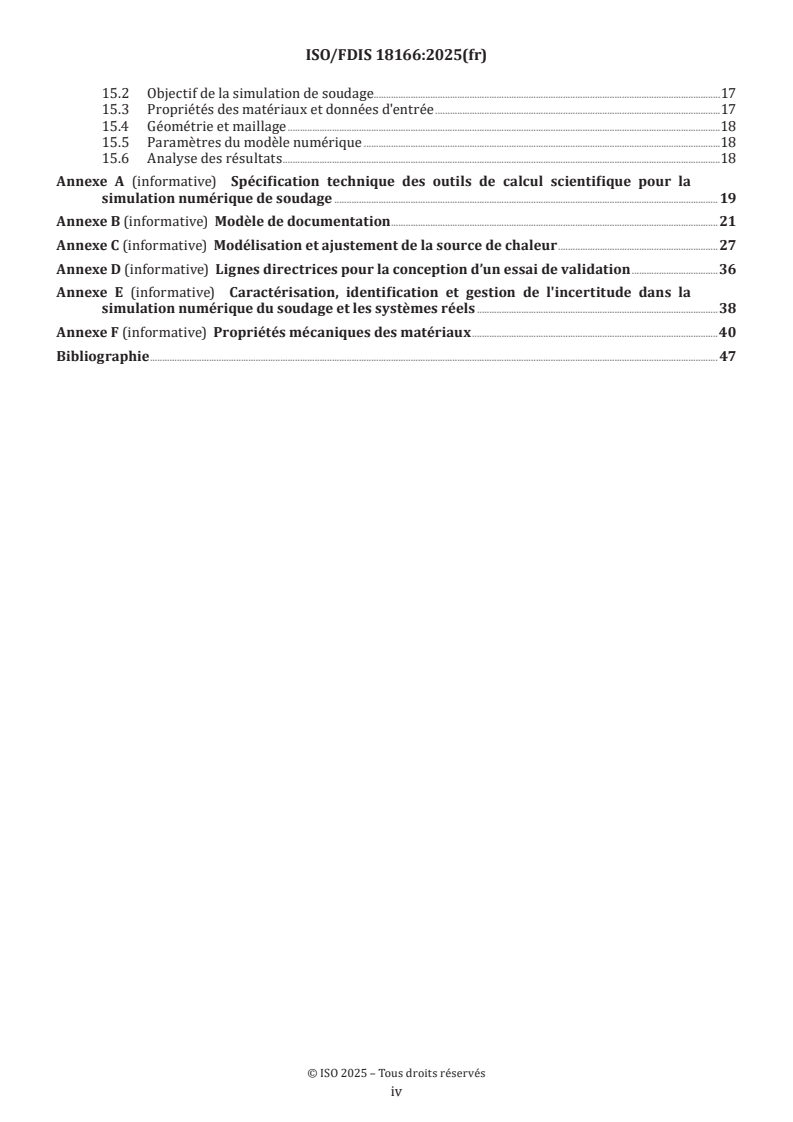 ISO/FDIS 18166:2025(fr)

15.2 Objectif de la simulation de soudage 17
15.3 Propriétés des matériaux et données d'entrée 17
15.4 Géométrie et maillage 18
15.5 Paramètres du modèle numérique 18
15.6 Analyse des résultats 18

Annexe A (informative) Spécification technique des outils de calcul scientifique pour la simulation numérique de soudage 19

Annexe B (informative) Modèle de documentation 21

Annexe C (informative) Modélisation et ajustement de la source de chaleur 27

Annexe D (informative) Lignes directrices pour la conception d'un essai de validation 36

Annexe E (informative) Caractérisation, identification et gestion de l'incertitude dans la simulation numérique du soudage et les systèmes réels 38

Annexe F (informative) Propriétés mécaniques des matériaux 40

Bibliographie 47

© ISO 2025 – Tous droits réservés
iv